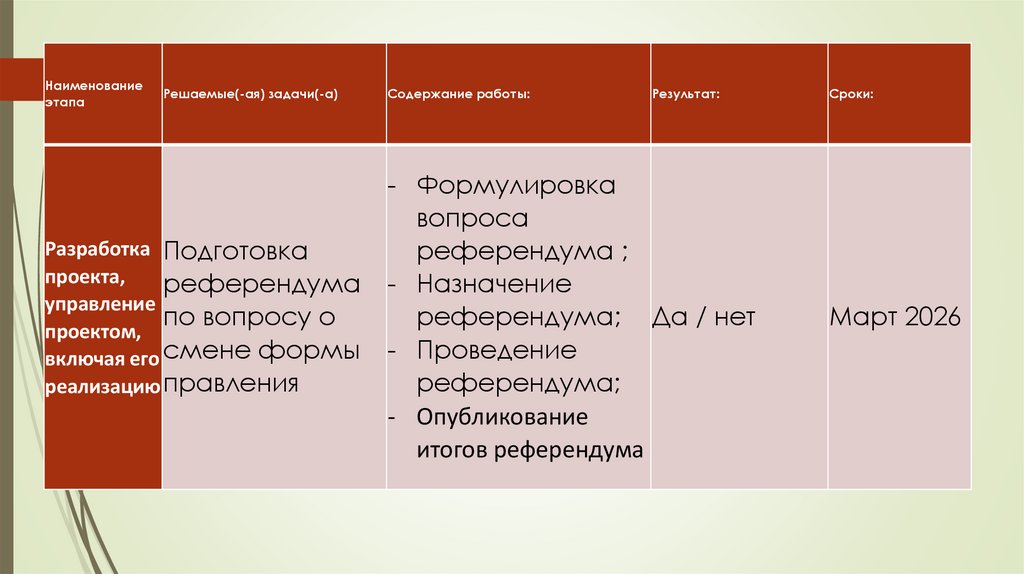 | Наименование этапа | Решаемые(-ая) задачи(-а) | Содержание работы: | Результат: | Сроки: |
|---|---|---|---|---|
| Разработка проекта, управление проектом, включая его реализацию | Подготовка референдума по вопросу о смене формы правления | - Формулировка вопроса референдума ; - Назначение референдума; - Проведение референдума; - Опубликование итогов референдума | Да / нет | Март 2026 |